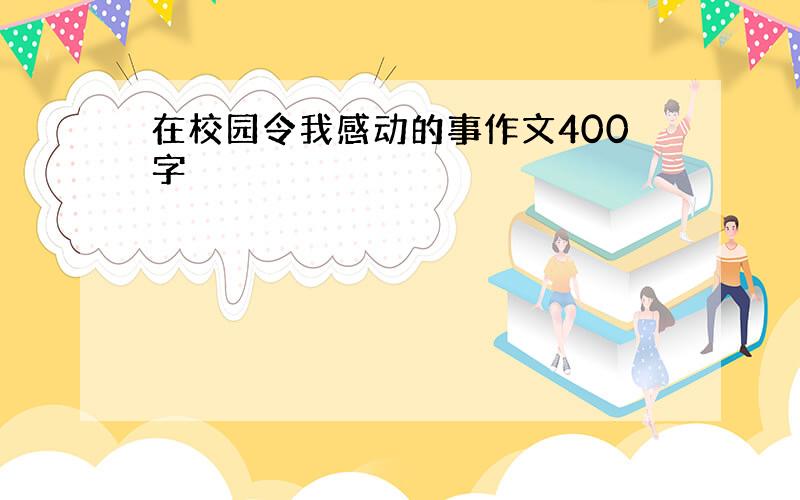 在校园令我感动的事作文400字